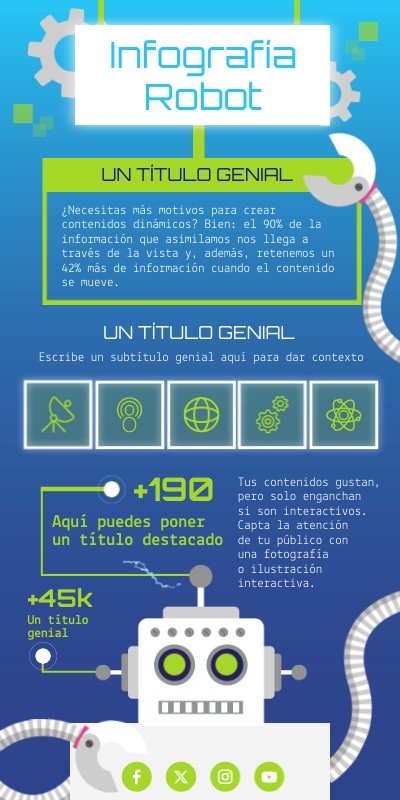 Infografía Robot

UN TÍTULO GENIAL

¿Necesitas más motivos para crear contenidos dinámicos? Bien: el 90% de la información que asimilamos nos llega a través de la vista y, además, retenemos un 42% más de información cuando el contenido se mueve.

UN TÍTULO GENIAL

Escribe un subtítulo genial aquí para dar contexto

+190

Aquí puedes poner un título destacado

Tus contenidos gustan, pero solo enganchan si son interactivos. Capta la atención de tu público con una fotografía o ilustración interactiva.

+45k

Un título genial